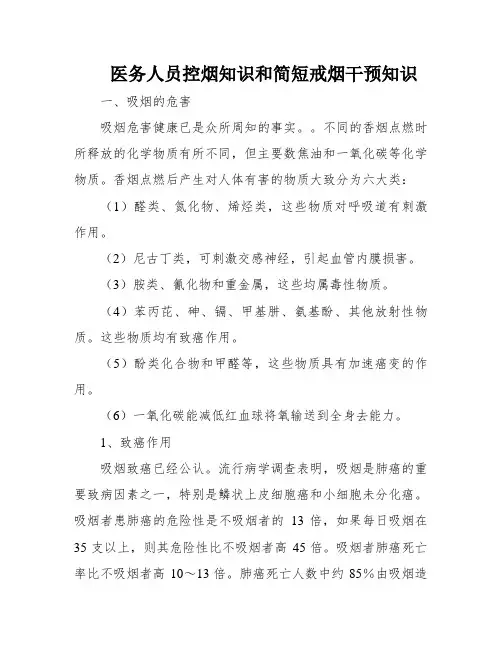 医务人员控烟知识和简短戒烟干预知识

一、吸烟的危害

吸烟危害健康已是众所周知的事实。。不同的香烟点燃时所释放的化学物质有所不同，但主要数焦油和一氧化碳等化学物质。香烟点燃后产生对人体有害的物质大致分为六大类：

（1）醛类、氮化物、烯烃类，这些物质对呼吸道有刺激作用。

（2）尼古丁类，可刺激交感神经，引起血管内膜损害。

（3）胺类、氰化物和重金属，这些均属毒性物质。

（4）苯丙芘、砷、镉、甲基肼、氨基酚、其他放射性物质。这些物质均有致癌作用。

（5）酚类化合物和甲醛等，这些物质具有加速癌变的作用。

（6）一氧化碳能减低红血球将氧输送到全身去能力。

1、致癌作用

吸烟致癌已经公认。流行病学调查表明，吸烟是肺癌的重要致病因素之一，特别是鳞状上皮细胞癌和小细胞未分化癌。吸烟者患肺癌的危险性是不吸烟者的 13 倍，如果每日吸烟在 35 支以上，则其危险性比不吸烟者高 45 倍。吸烟者肺癌死亡率比不吸烟者高 10～13 倍。肺癌死亡人数中约 85%由吸烟造